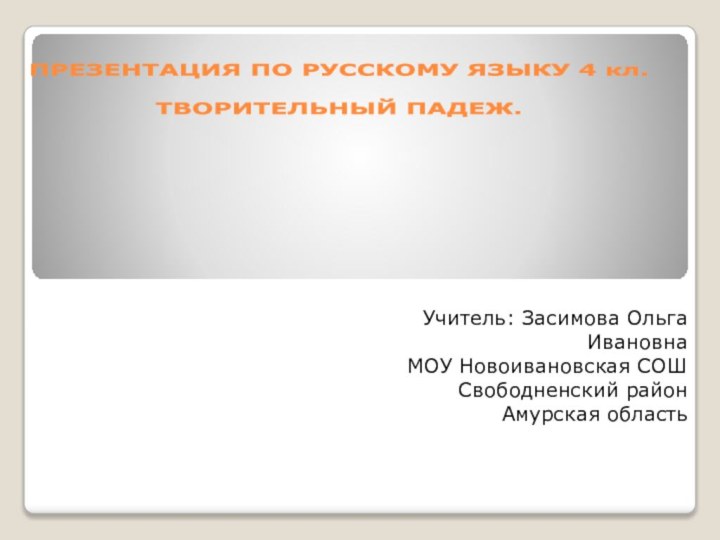 ПРЕЗЕНТАЦИЯ ПО РУССКОМУ ЯЗЫКУ 4 кл.
ТВОРИТЕЛЬНЫЙ ПАДЕЖ.

Учитель: Засимова Ольга Ивановна
МОУ Новоивановская СОШ
Свободненский район
Амурская область